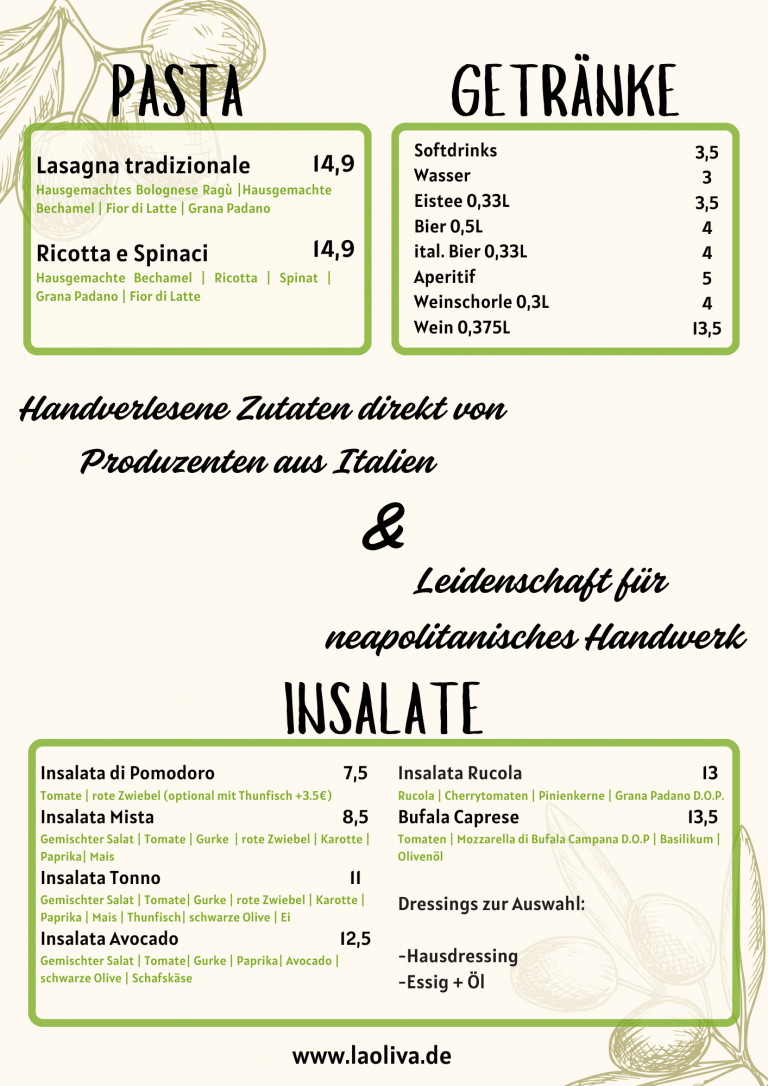 PASTA

Lasagna tradizionale 14,9
Hausgemachtes Bolognese Ragù |Hausgemachte Bechamel | Fior di Latte | Grana Padano

Ricotta e Spinaci 14,9
Hausgemachte Bechamel | Ricotta | Spinat | Grana Padano | Fior di Latte

GETRÄNKE

Softdrinks 3,5
Wasser 3
Eistee 0,33L 3,5
Bier 0,5L 4
ital. Bier 0,33L 4
Aperitif 5
Weinschorle 0,3L 4
Wein 0,375L 13,5

Handverlesene Zutaten direkt von Produzenten aus Italien

&

Leidenschaft für neapolitanisches Handwerk

INSALATE

Insalata di Pomodoro 7,5
Tomate | rote Zwiebel (optional mit Thunfisch +3.5€)

Insalata Mista 8,5
Gemischter Salat | Tomate | Gurke | rote Zwiebel | Karotte | Paprika| Mais

Insalata Tonno 11
Gemischter Salat | Tomate| Gurke | rote Zwiebel | Karotte | Paprika | Mais | Thunfisch| schwarze Olive | Ei

Insalata Avocado 12,5
Gemischter Salat | Tomate| Gurke | Paprika| Avocado | schwarze Olive | Schafskäse

Insalata Rucola 13
Rucola | Cherrytomaten | Pinienkerne | Grana Padano D.O.P.

Bufala Caprese 13,5
Tomaten | Mozzarella di Bufala Campana D.O.P | Basilikum | Olivenöl

Dressings zur Auswahl:

-Hausdressing
-Essig + Öl

www.laoliva.de